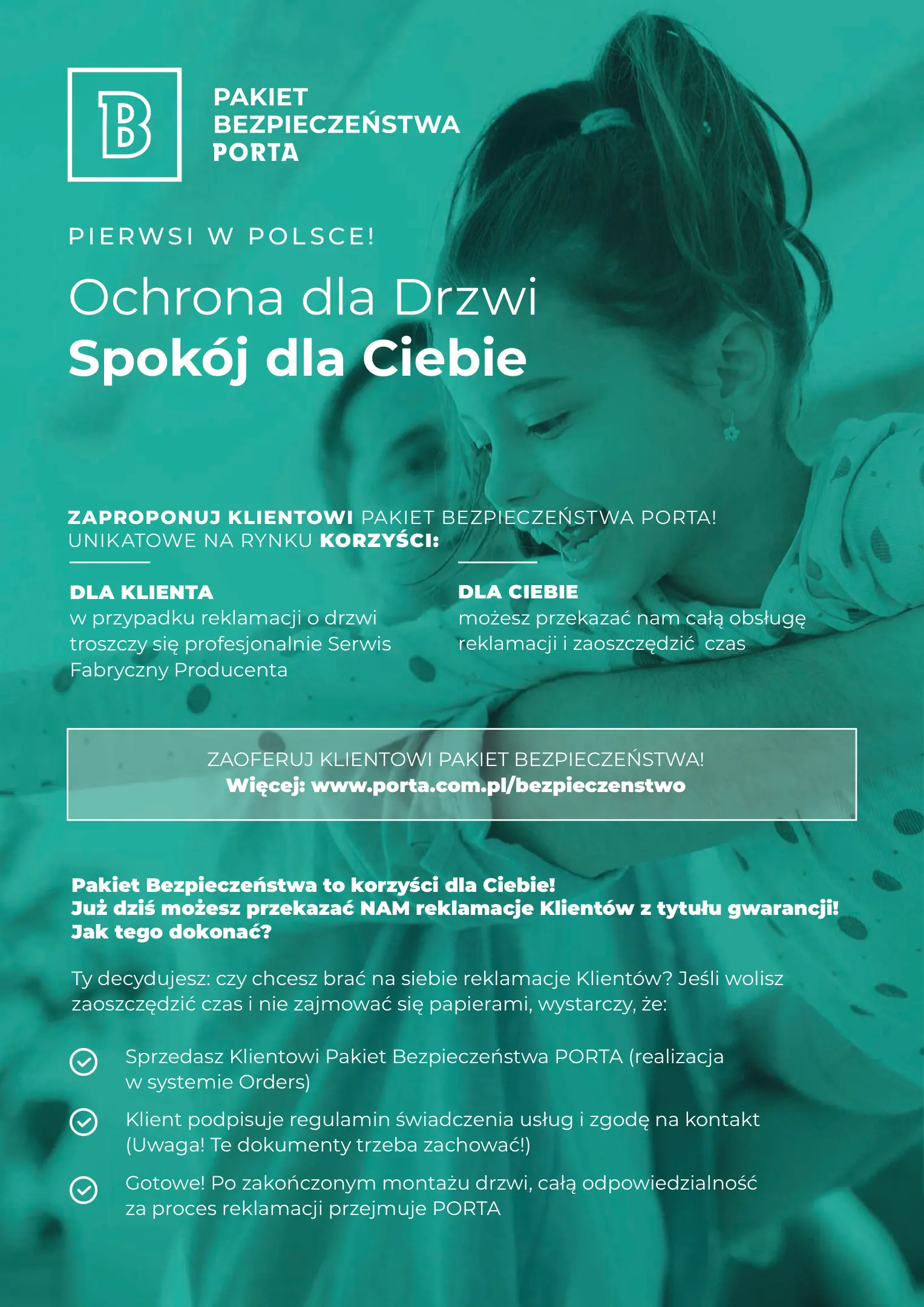 B

PAKIET BEZPIECZEŃSTWA PORTA

PIERWSI W POLSCE!

Ochrona dla Drzwi
Spokój dla Ciebie

ZAPROPONUJ KLIENTOWI PAKIET BEZPIECZEŃSTWA PORTA! UNIKATOWE NA RYNKU KORZYŚCI:

DLA KLIENTA
w przypadku reklamacji o drzwi troszczy się profesjonalnie Serwis Fabryczny Producenta

DLA CIEBIE
możesz przekazać nam całą obsługę reklamacji i zaoszczędzić czas

ZAOFERUJ KLIENTOWI PAKIET BEZPIECZEŃSTWA!
Więcej: www.porta.com.pl/bezpieczenstwo

Pakiet Bezpieczeństwa to korzyści dla Ciebie!
Już dziś możesz przekazać NAM reklamacje Klientów z tytułu gwarancji!
Jak tego dokonać?

Ty decydujesz: czy chcesz brać na siebie reklamacje Klientów? Jeśli wolisz zaoszczędzić czas i nie zajmować się papierami, wystarczy, że:

Sprzedasz Klientowi Pakiet Bezpieczeństwa PORTA (realizacja w systemie Orders)

Klient podpisuje regulamin świadczenia usług i zgodę na kontakt (Uwaga! Te dokumenty trzeba zachować!)

Gotowe! Po zakończonym montażu drzwi, całą odpowiedzialność za proces reklamacji przejmuje PORTA